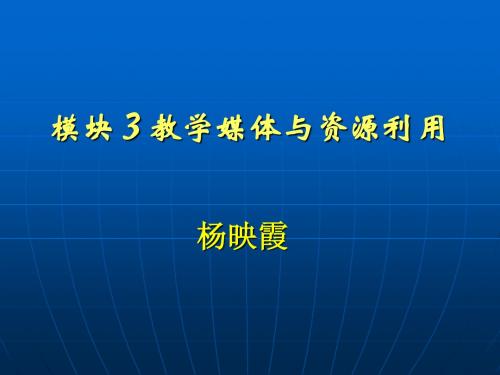 模块3教学媒体与资源利用

杨映霞